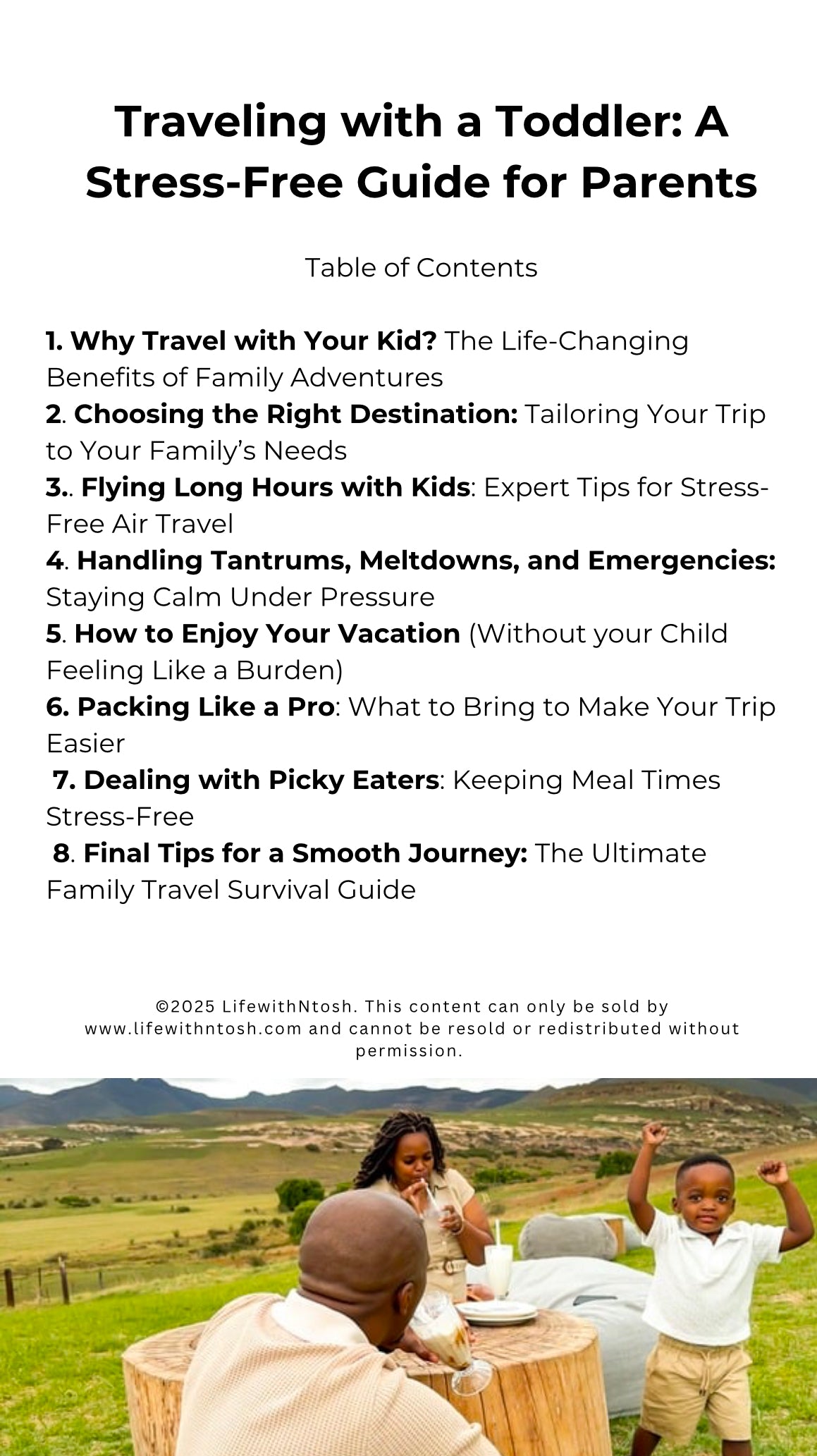 Traveling with a Toddler: A Stress-Free Guide for Parents

Table of Contents

1. Why Travel with Your Kid? The Life-Changing Benefits of Family Adventures
2. Choosing the Right Destination: Tailoring Your Trip to Your Family's Needs
3.. Flying Long Hours with Kids: Expert Tips for Stress-Free Air Travel
4. Handling Tantrums, Meltdowns, and Emergencies: Staying Calm Under Pressure
5. How to Enjoy Your Vacation (Without your Child Feeling Like a Burden)
6. Packing Like a Pro: What to Bring to Make Your Trip Easier
7. Dealing with Picky Eaters: Keeping Meal Times Stress-Free
8. Final Tips for a Smooth Journey: The Ultimate Family Travel Survival Guide

©2025 LifewithNtosh. This content can only be sold by www.lifewithntosh.com and cannot be resold or redistributed without permission.